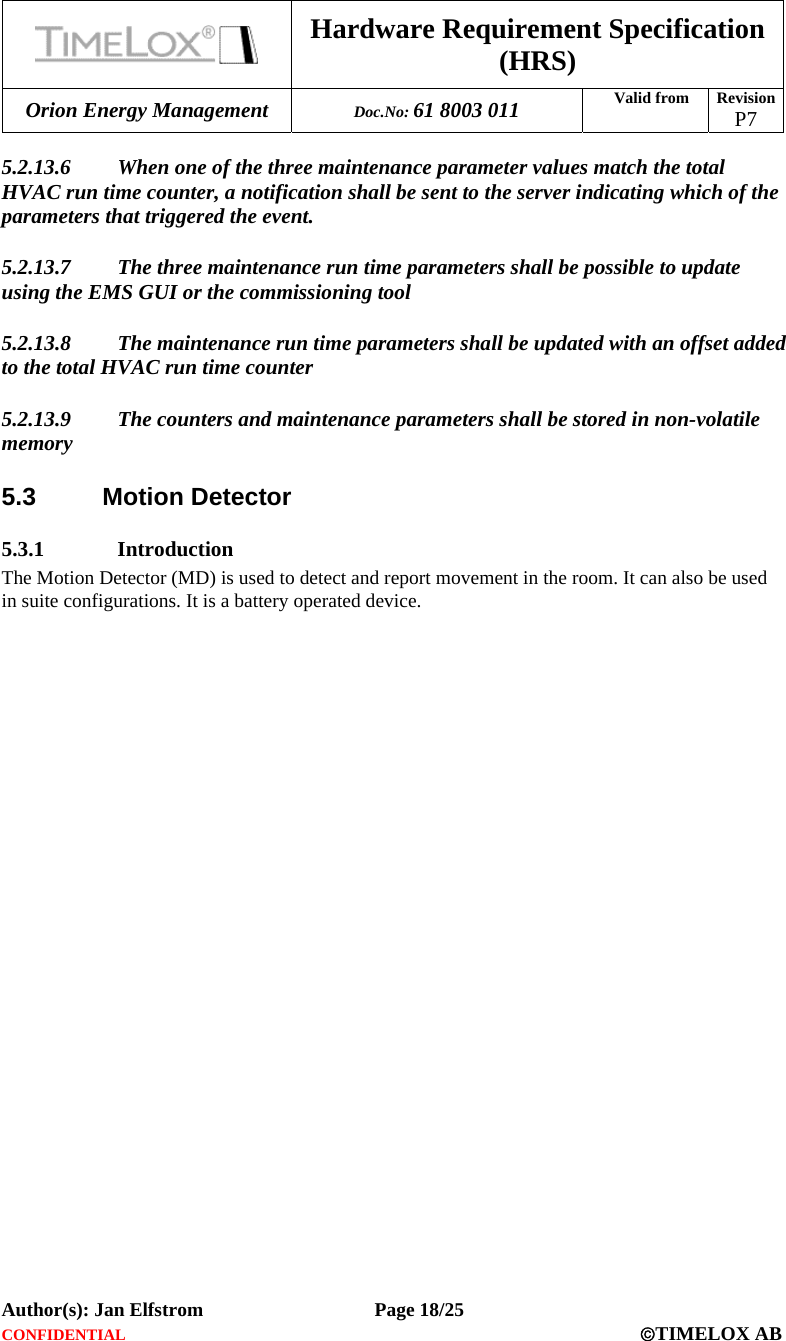 | TIMELOX® | Hardware Requirement Specification (HRS) | | |
|---|---|---|---|
| Orion Energy Management | Doc.No: 61 8003 011 | Valid from | Revision P7 |

5.2.13.6 When one of the three maintenance parameter values match the total HVAC run time counter, a notification shall be sent to the server indicating which of the parameters that triggered the event.

5.2.13.7 The three maintenance run time parameters shall be possible to update using the EMS GUI or the commissioning tool

5.2.13.8 The maintenance run time parameters shall be updated with an offset added to the total HVAC run time counter

5.2.13.9 The counters and maintenance parameters shall be stored in non-volatile memory

5.3 Motion Detector

5.3.1 Introduction

The Motion Detector (MD) is used to detect and report movement in the room. It can also be used in suite configurations. It is a battery operated device.

Author(s): Jan Elfstrom Page 18/25
CONFIDENTIAL ©TIMELOX AB